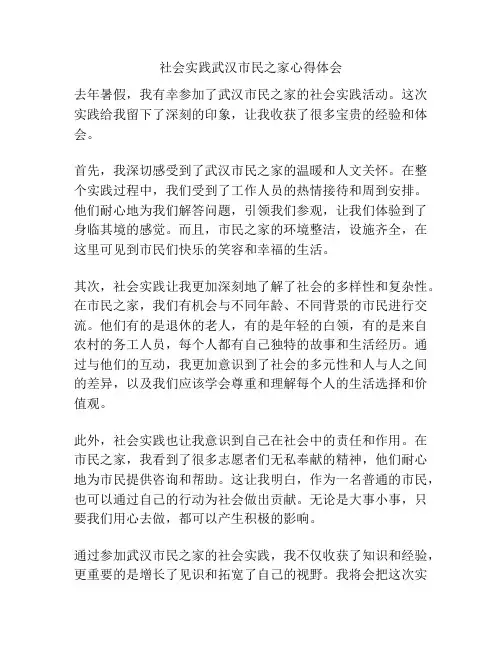 社会实践武汉市民之家心得体会

去年暑假，我有幸参加了武汉市民之家的社会实践活动。这次实践给我留下了深刻的印象，让我收获了很多宝贵的经验和体会。

首先，我深切感受到了武汉市民之家的温暖和人文关怀。在整个实践过程中，我们受到了工作人员的热情接待和周到安排。他们耐心地为我们解答问题，引领我们参观，让我们体验到了身临其境的感觉。而且，市民之家的环境整洁，设施齐全，在这里可见到市民们快乐的笑容和幸福的生活。

其次，社会实践让我更加深刻地了解了社会的多样性和复杂性。在市民之家，我们有机会与不同年龄、不同背景的市民进行交流。他们有的是退休的老人，有的是年轻的白领，有的是来自农村的务工人员，每个人都有自己独特的故事和生活经历。通过与他们的互动，我更加意识到了社会的多元性和人与人之间的差异，以及我们应该学会尊重和理解每个人的生活选择和价值观。

此外，社会实践也让我意识到自己在社会中的责任和作用。在市民之家，我看到了很多志愿者们无私奉献的精神，他们耐心地为市民提供咨询和帮助。这让我明白，作为一名普通的市民，也可以通过自己的行动为社会做出贡献。无论是大事小事，只要我们用心去做，都可以产生积极的影响。

通过参加武汉市民之家的社会实践，我不仅收获了知识和经验，更重要的是增长了见识和拓宽了自己的视野。我将会把这次实